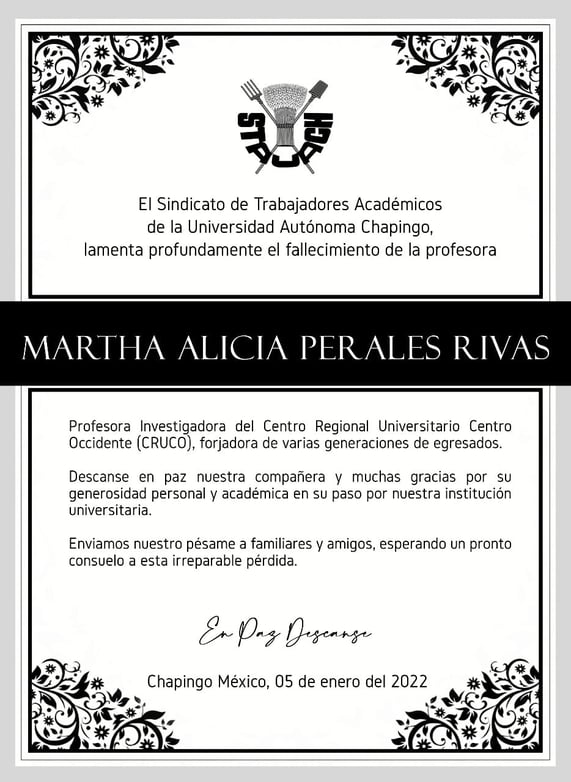 STAUACH

El Sindicato de Trabajadores Académicos de la Universidad Autónoma Chapingo, lamenta profundamente el fallecimiento de la profesora

MARTHA ALICIA PERALES RIVAS

Profesora Investigadora del Centro Regional Universitario Centro Occidente (CRUCO), forjadora de varias generaciones de egresados.

Descanse en paz nuestra compañera y muchas gracias por su generosidad personal y académica en su paso por nuestra institución universitaria.

Enviamos nuestro pésame a familiares y amigos, esperando un pronto consuelo a esta irreparable pérdida.

En Paz Descanse

Chapingo México, 05 de enero del 2022